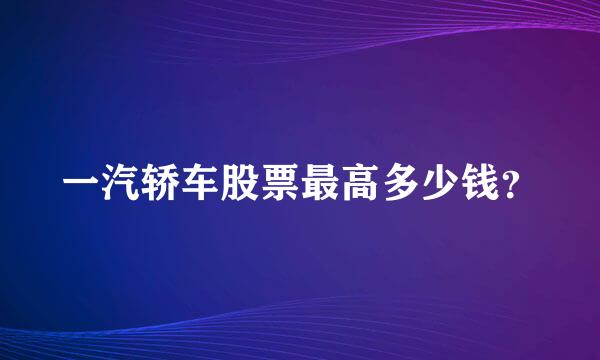 一汽轿车股票最高多少钱？